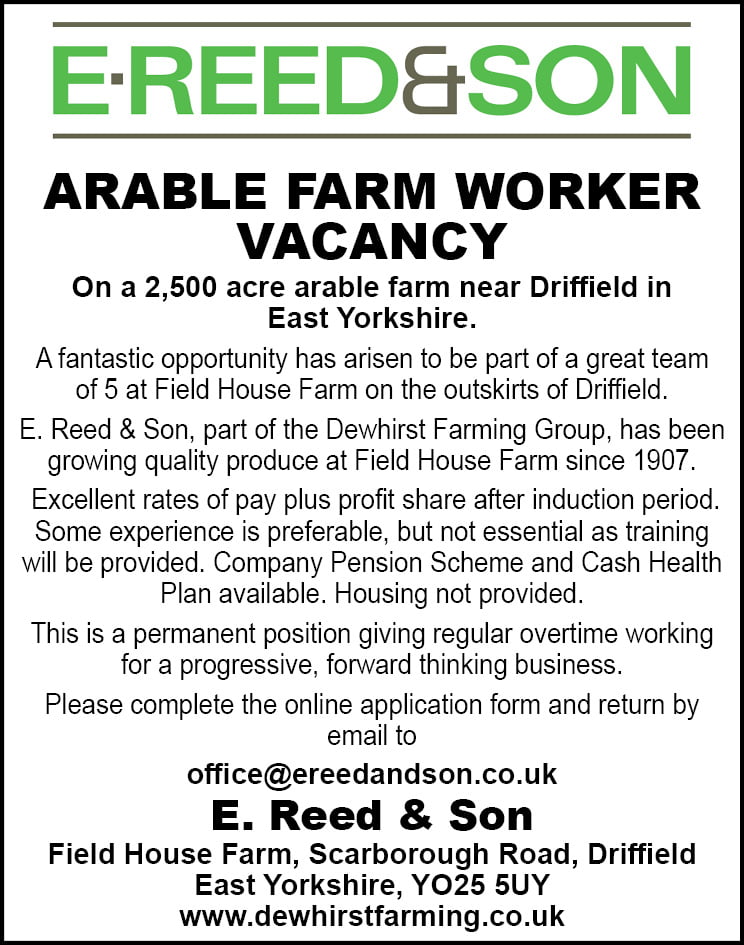 E·REED&SON

ARABLE FARM WORKER VACANCY

On a 2,500 acre arable farm near Driffield in East Yorkshire.

A fantastic opportunity has arisen to be part of a great team of 5 at Field House Farm on the outskirts of Driffield.

E. Reed & Son, part of the Dewhirst Farming Group, has been growing quality produce at Field House Farm since 1907.

Excellent rates of pay plus profit share after induction period. Some experience is preferable, but not essential as training will be provided. Company Pension Scheme and Cash Health Plan available. Housing not provided.

This is a permanent position giving regular overtime working for a progressive, forward thinking business.

Please complete the online application form and return by email to

office@ereedandson.co.uk

E. Reed & Son

Field House Farm, Scarborough Road, Driffield
East Yorkshire, YO25 5UY
www.dewhirstfarming.co.uk